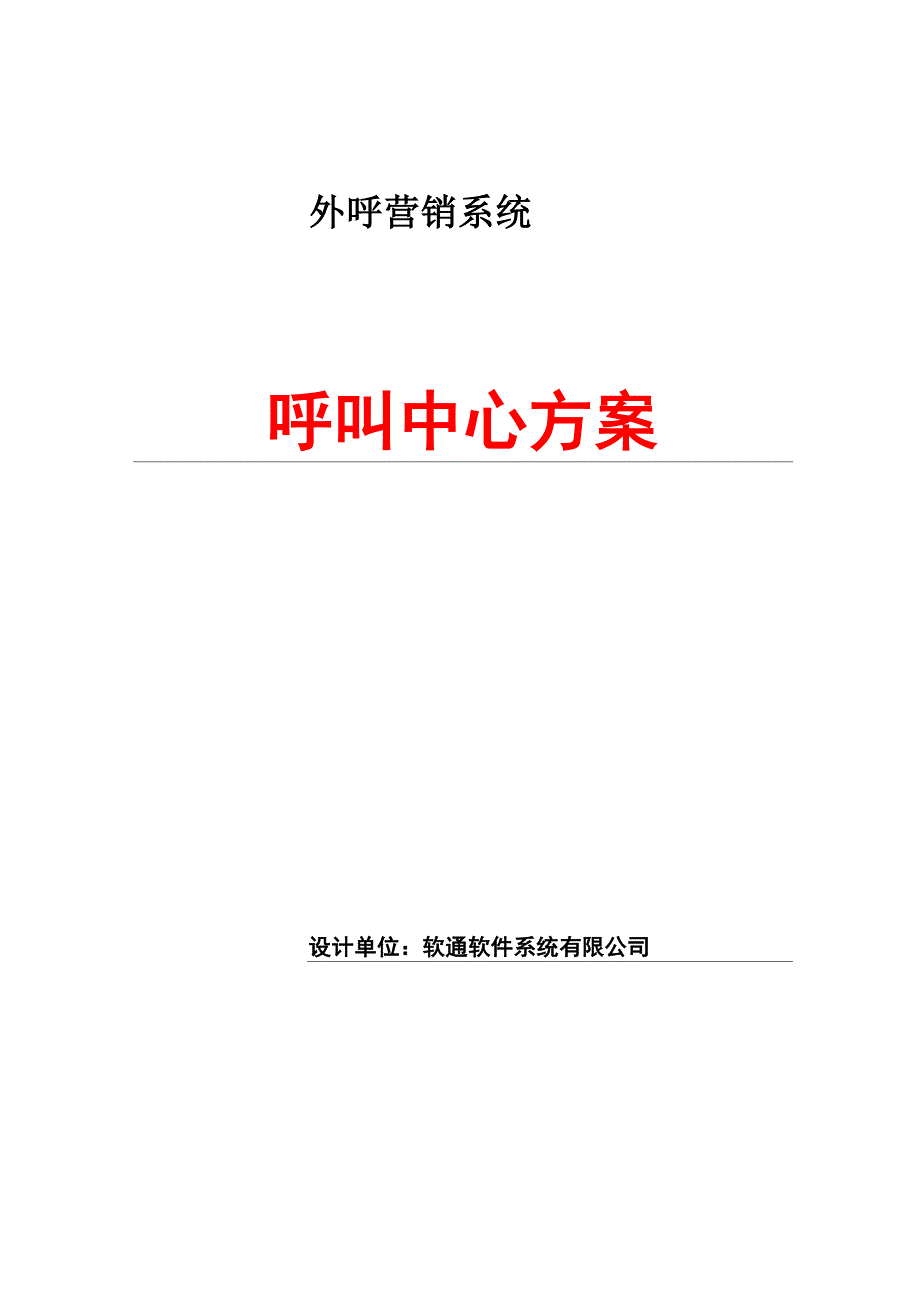 外呼营销系统

呼叫中心方案

设计单位：软通软件系统有限公司